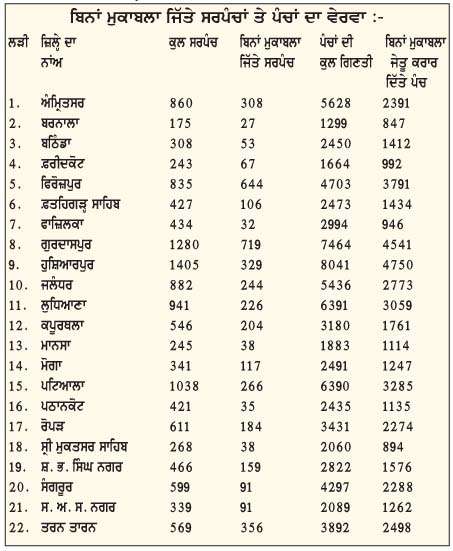 ਬਿਨਾਂ ਮੁਕਾਬਲਾ ਜਿੱਤੇ ਸਰਪੰਚਾਂ ਤੇ ਪੰਚਾਂ ਦਾ ਵੇਰਵਾ :-

| ਲੜੀ | ਜ਼ਿਲ੍ਹੇ ਦਾ ਨਾਂਅ | ਕੁਲ ਸਰਪੰਚ | ਬਿਨਾਂ ਮੁਕਾਬਲਾ ਜਿੱਤੇ ਸਰਪੰਚ | ਪੰਚਾਂ ਦੀ ਕੁਲ ਗਿਣਤੀ | ਬਿਨਾਂ ਮੁਕਾਬਲਾ ਜੇਤੂ ਕਰਾਰ ਦਿੱਤੇ ਪੰਚ |
|---|---|---|---|---|---|
| 1. | ਅੰਮ੍ਰਿਤਸਰ | 860 | 308 | 5628 | 2391 |
| 2. | ਬਰਨਾਲਾ | 175 | 27 | 1299 | 847 |
| 3. | ਬਠਿੰਡਾ | 308 | 53 | 2450 | 1412 |
| 4. | ਫ਼ਰੀਦਕੋਟ | 243 | 67 | 1664 | 992 |
| 5. | ਫਿਰੋਜ਼ਪੁਰ | 835 | 644 | 4703 | 3791 |
| 6. | ਫ਼ਤਹਿਗੜ੍ਹ ਸਾਹਿਬ | 427 | 106 | 2473 | 1434 |
| 7. | ਫਾਜ਼ਿਲਕਾ | 434 | 32 | 2994 | 946 |
| 8. | ਗੁਰਦਾਸਪੁਰ | 1280 | 719 | 7464 | 4541 |
| 9. | ਹੁਸ਼ਿਆਰਪੁਰ | 1405 | 329 | 8041 | 4750 |
| 10. | ਜਲੰਧਰ | 882 | 244 | 5436 | 2773 |
| 11. | ਲੁਧਿਆਣਾ | 941 | 226 | 6391 | 3059 |
| 12. | ਕਪੂਰਥਲਾ | 546 | 204 | 3180 | 1761 |
| 13. | ਮਾਨਸਾ | 245 | 38 | 1883 | 1114 |
| 14. | ਮੋਗਾ | 341 | 117 | 2491 | 1247 |
| 15. | ਪਟਿਆਲਾ | 1038 | 266 | 6390 | 3285 |
| 16. | ਪਠਾਨਕੋਟ | 421 | 35 | 2435 | 1135 |
| 17. | ਰੋਪੜ | 611 | 184 | 3431 | 2274 |
| 18. | ਸ੍ਰੀ ਮੁਕਤਸਰ ਸਾਹਿਬ | 268 | 38 | 2060 | 894 |
| 19. | ਸ਼. ਭ. ਸਿੰਘ ਨਗਰ | 466 | 159 | 2822 | 1576 |
| 20. | ਸੰਗਰੂਰ | 599 | 91 | 4297 | 2288 |
| 21. | ਸ. ਅ. ਸ. ਨਗਰ | 339 | 91 | 2089 | 1262 |
| 22. | ਤਰਨ ਤਾਰਨ | 569 | 356 | 3892 | 2498 |